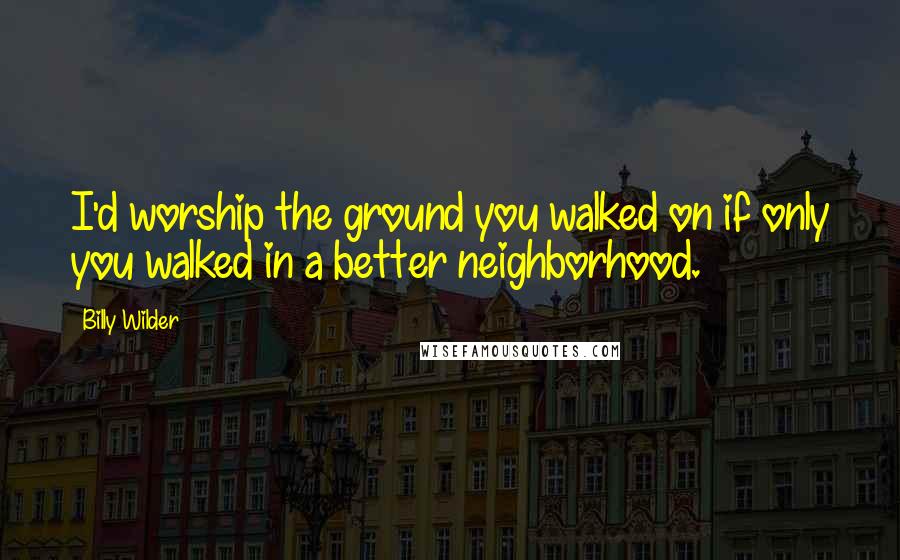 I'd worship the ground you walked on if only you walked in a better neighborhood.

Billy Wilder

WISEFAMOUSQUOTES.COM